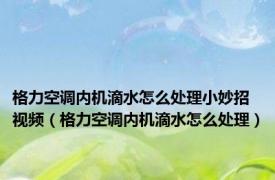 格力空调内机滴水怎么处理小妙招视频（格力空调内机滴水怎么处理）